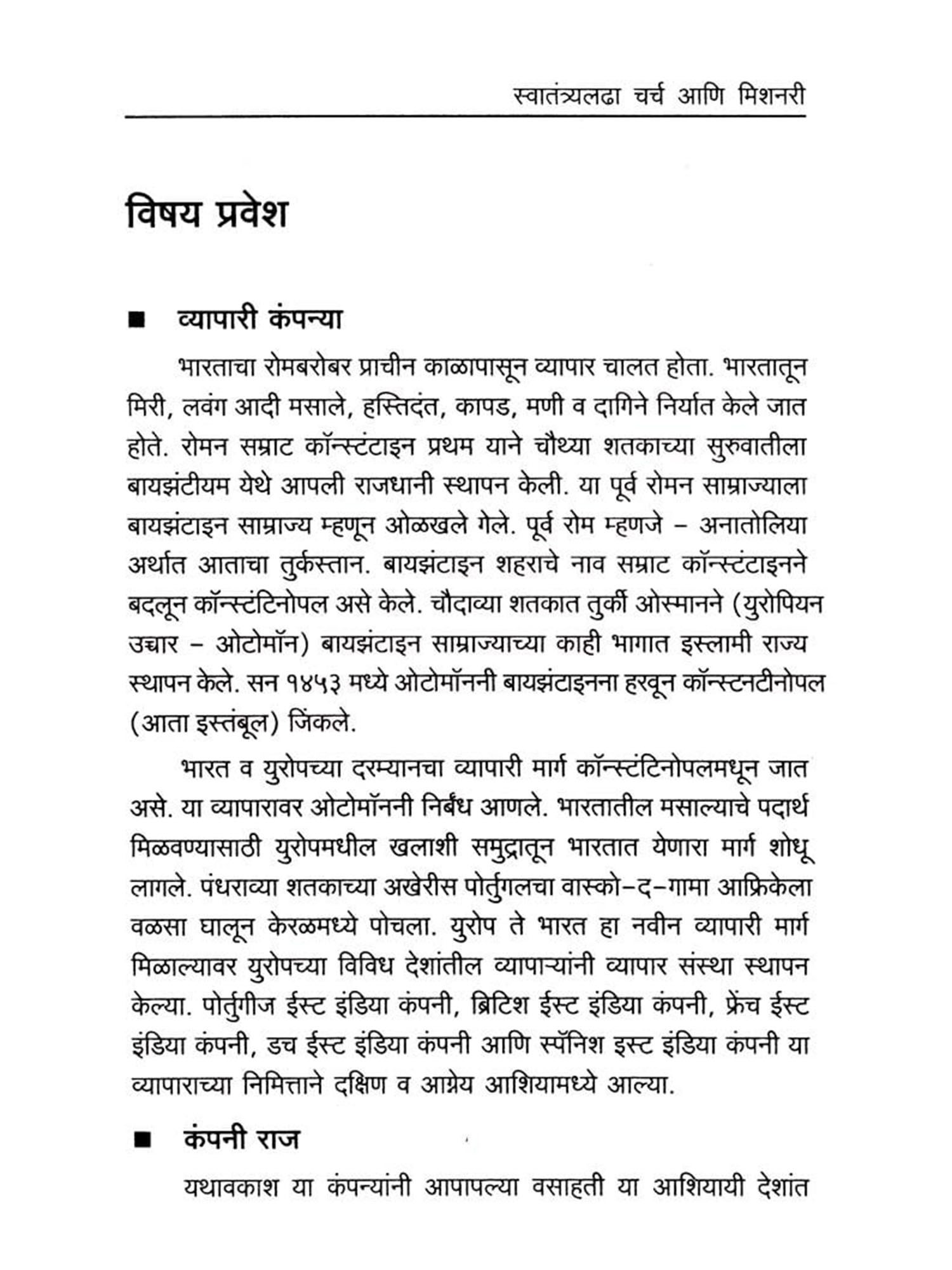 स्वातंत्र्यलढा चर्च आणि मिशनरी

विषय प्रवेश

■ व्यापारी कंपन्या

भारताचा रोमबरोबर प्राचीन काळापासून व्यापार चालत होता. भारतातून मिरी, लवंग आदी मसाले, हस्तिदंत, कापड, मणी व दागिने निर्यात केले जात होते. रोमन सम्राट कॉन्स्टंटाइन प्रथम याने चौथ्या शतकाच्या सुरुवातीला बायझंटीयम येथे आपली राजधानी स्थापन केली. या पूर्व रोमन साम्राज्याला बायझंटाइन साम्राज्य म्हणून ओळखले गेले. पूर्व रोम म्हणजे – अनातोलिया अर्थात आताचा तुर्कस्तान. बायझंटाइन शहराचे नाव सम्राट कॉन्स्टंटाइनने बदलून कॉन्स्टंटिनोपल असे केले. चौदाव्या शतकात तुर्की ओस्मानने (युरोपियन उच्चार – ओटोमॉन) बायझंटाइन साम्राज्याच्या काही भागात इस्लामी राज्य स्थापन केले. सन १४५३ मध्ये ओटोमॉननी बायझंटाइनना हरवून कॉन्स्टनटीनोपल (आता इस्तंबूल) जिंकले.

भारत व युरोपच्या दरम्यानचा व्यापारी मार्ग कॉन्स्टंटिनोपलमधून जात असे. या व्यापारावर ओटोमॉननी निर्बंध आणले. भारतातील मसाल्याचे पदार्थ मिळवण्यासाठी युरोपमधील खलाशी समुद्रातून भारतात येणारा मार्ग शोधू लागले. पंधराव्या शतकाच्या अखेरीस पोर्तुगलचा वास्को–द–गामा आफ्रिकेला वळसा घालून केरळमध्ये पोचला. युरोप ते भारत हा नवीन व्यापारी मार्ग मिळाल्यावर युरोपच्या विविध देशांतील व्यापाऱ्यांनी व्यापार संस्था स्थापन केल्या. पोर्तुगीज ईस्ट इंडिया कंपनी, ब्रिटिश ईस्ट इंडिया कंपनी, फ्रेंच ईस्ट इंडिया कंपनी, डच ईस्ट इंडिया कंपनी आणि स्पॅनिश इस्ट इंडिया कंपनी या व्यापाराच्या निमित्ताने दक्षिण व आग्नेय आशियामध्ये आल्या.

■ कंपनी राज

यथावकाश या कंपन्यांनी आपापल्या वसाहती या आशियायी देशांत